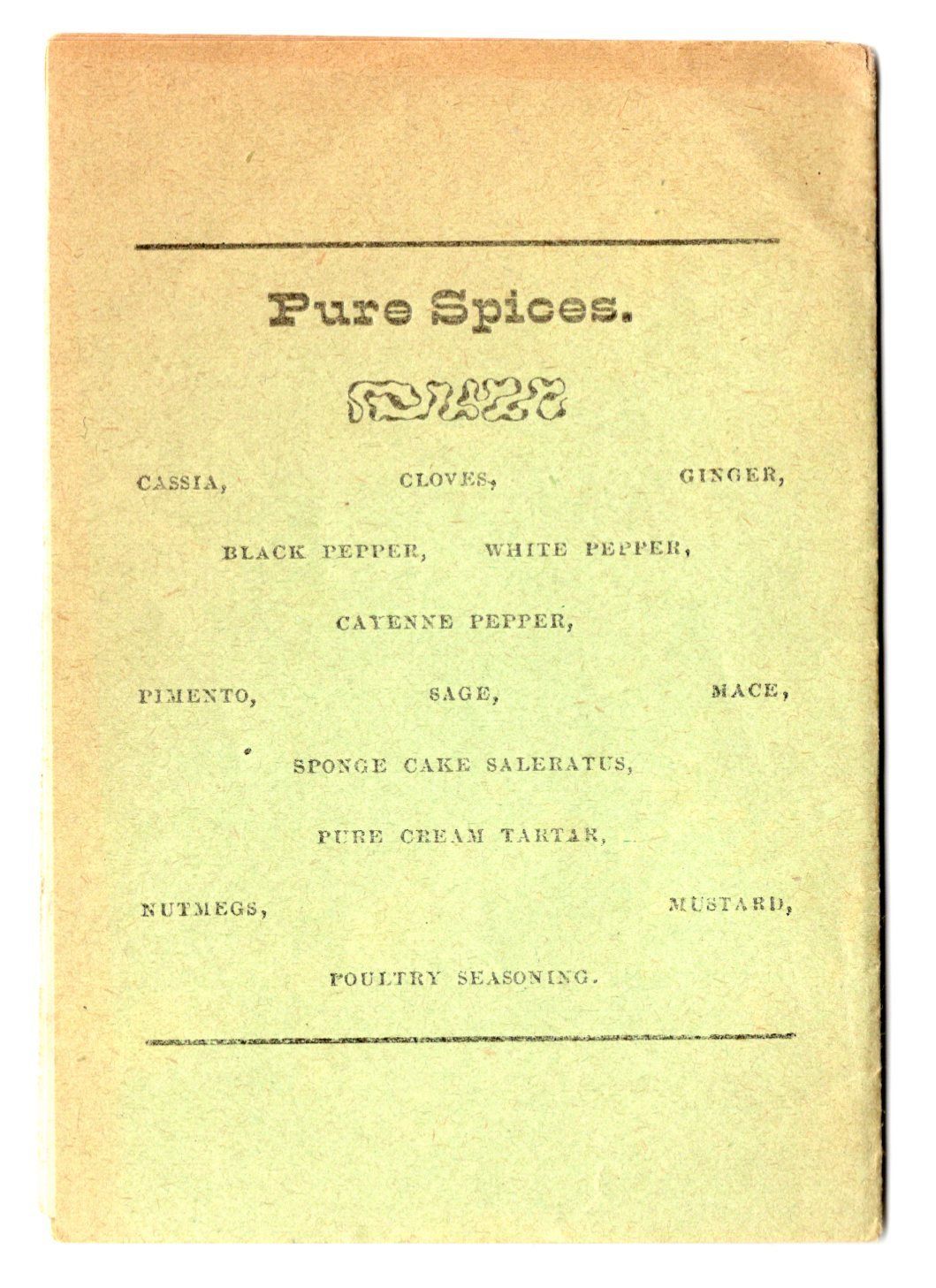 Pure Spices.

CASSIA, CLOVES, GINGER,

BLACK PEPPER, WHITE PEPPER,

CAYENNE PEPPER,

PIMENTO, SAGE, MACE,

SPONGE CAKE SALERATUS,

PURE CREAM TARTAR,

NUTMEGS, MUSTARD,

POULTRY SEASONING.